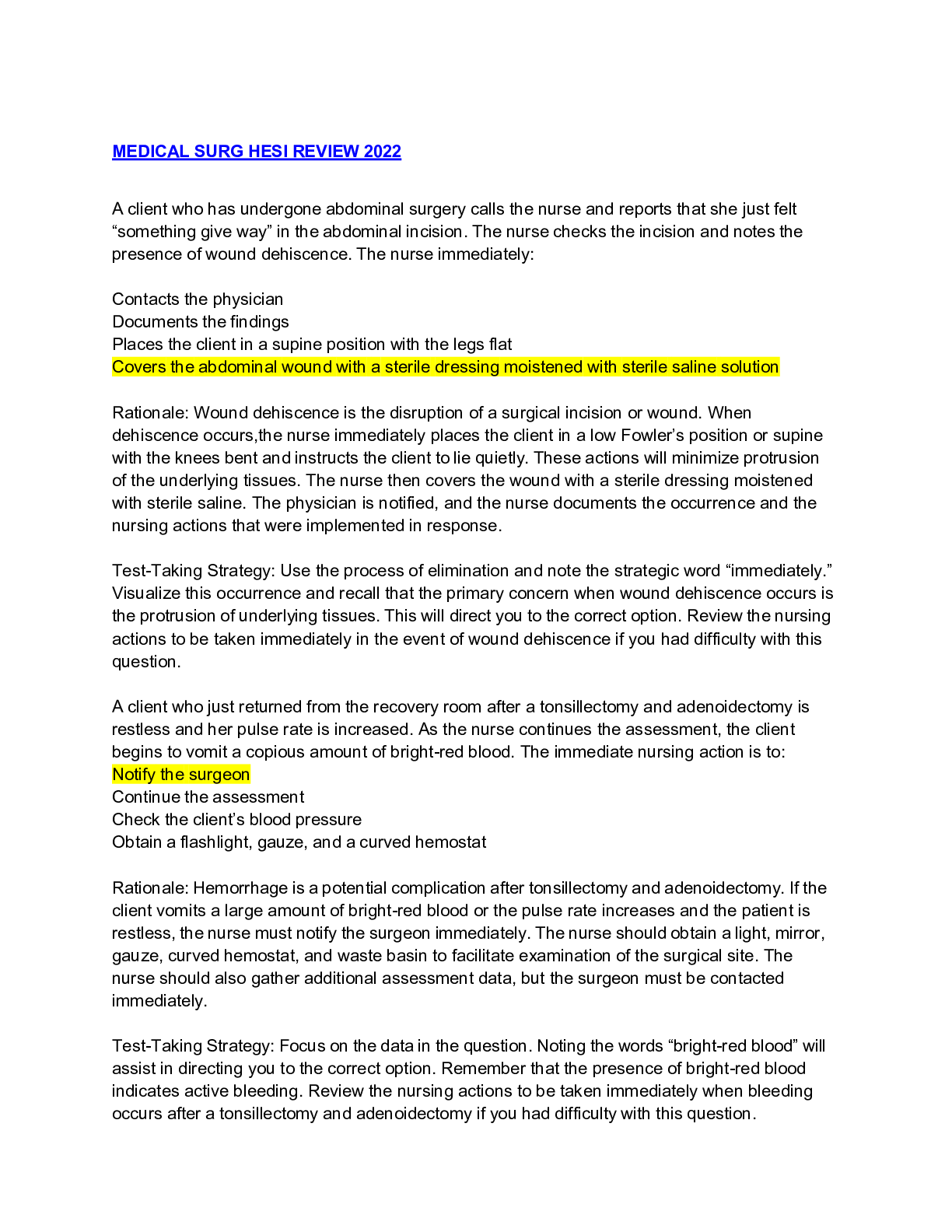 MEDICAL SURG HESI REVIEW 2022

A client who has undergone abdominal surgery calls the nurse and reports that she just felt "something give way" in the abdominal incision. The nurse checks the incision and notes the presence of wound dehiscence. The nurse immediately:

Contacts the physician
Documents the findings
Places the client in a supine position with the legs flat
Covers the abdominal wound with a sterile dressing moistened with sterile saline solution

Rationale: Wound dehiscence is the disruption of a surgical incision or wound. When dehiscence occurs,the nurse immediately places the client in a low Fowler's position or supine with the knees bent and instructs the client to lie quietly. These actions will minimize protrusion of the underlying tissues. The nurse then covers the wound with a sterile dressing moistened with sterile saline. The physician is notified, and the nurse documents the occurrence and the nursing actions that were implemented in response.

Test-Taking Strategy: Use the process of elimination and note the strategic word "immediately." Visualize this occurrence and recall that the primary concern when wound dehiscence occurs is the protrusion of underlying tissues. This will direct you to the correct option. Review the nursing actions to be taken immediately in the event of wound dehiscence if you had difficulty with this question.

A client who just returned from the recovery room after a tonsillectomy and adenoidectomy is restless and her pulse rate is increased. As the nurse continues the assessment, the client begins to vomit a copious amount of bright-red blood. The immediate nursing action is to:
Notify the surgeon
Continue the assessment
Check the client's blood pressure
Obtain a flashlight, gauze, and a curved hemostat

Rationale: Hemorrhage is a potential complication after tonsillectomy and adenoidectomy. If the client vomits a large amount of bright-red blood or the pulse rate increases and the patient is restless, the nurse must notify the surgeon immediately. The nurse should obtain a light, mirror, gauze, curved hemostat, and waste basin to facilitate examination of the surgical site. The nurse should also gather additional assessment data, but the surgeon must be contacted immediately.

Test-Taking Strategy: Focus on the data in the question. Noting the words "bright-red blood" will assist in directing you to the correct option. Remember that the presence of bright-red blood indicates active bleeding. Review the nursing actions to be taken immediately when bleeding occurs after a tonsillectomy and adenoidectomy if you had difficulty with this question.